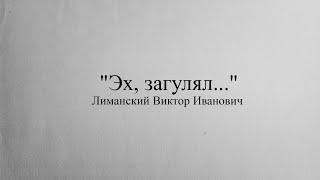 "Эх, загулял..."
Лиманский Виктор Иванович